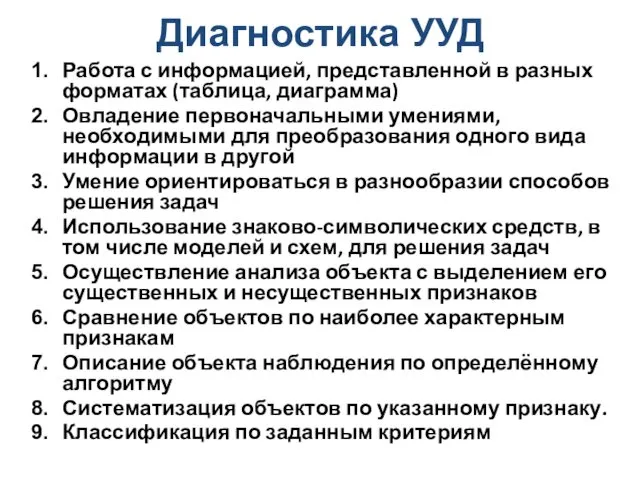 Диагностика УУД

1. Работа с информацией, представленной в разных форматах (таблица, диаграмма)
2. Овладение первоначальными умениями, необходимыми для преобразования одного вида информации в другой
3. Умение ориентироваться в разнообразии способов решения задач
4. Использование знаково-символических средств, в том числе моделей и схем, для решения задач
5. Осуществление анализа объекта с выделением его существенных и несущественных признаков
6. Сравнение объектов по наиболее характерным признакам
7. Описание объекта наблюдения по определённому алгоритму
8. Систематизация объектов по указанному признаку.
9. Классификация по заданным критериям